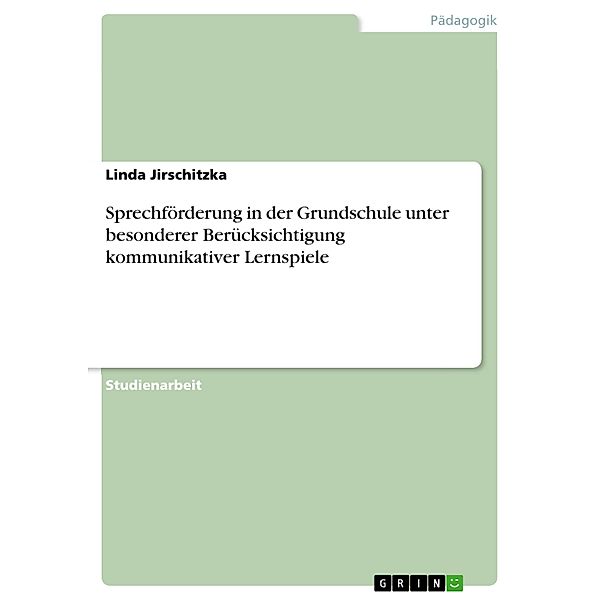 Pädagogik

Linda Jirschitzka

Sprechförderung in der Grundschule unter besonderer Berücksichtigung kommunikativer Lernspiele

Studienarbeit

GRIN